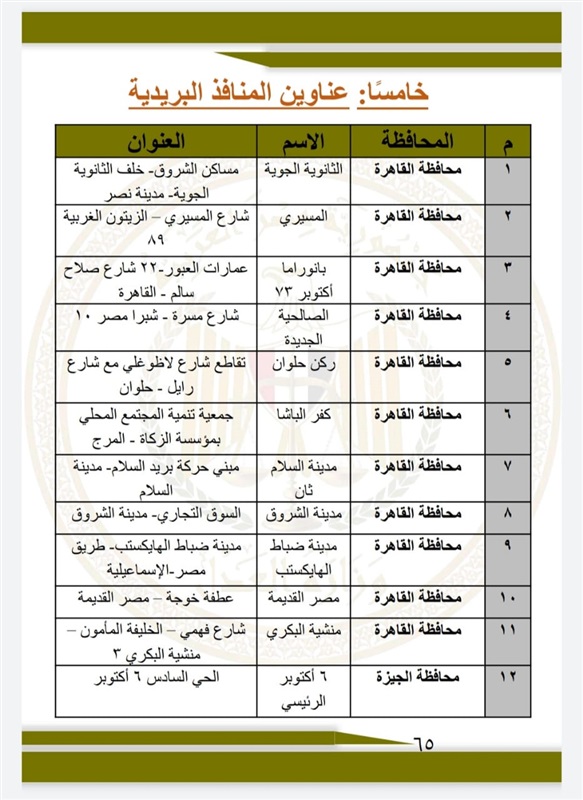 خامسًا: عناوين المنافذ البريدية

| م | المحافظة | الاسم | العنوان |
|---|---|---|---|
| ١ | محافظة القاهرة | الثانوية الجوية | مساكن الشروق- خلف الثانوية الجوية- مدينة نصر |
| ٢ | محافظة القاهرة | المسيري | شارع المسيري – الزيتون الغربية ٨٩ |
| ٣ | محافظة القاهرة | بانوراما أكتوبر ٧٣ | عمارات العبور-٢٢ شارع صلاح سالم - القاهرة |
| ٤ | محافظة القاهرة | الصالحية الجديدة | شارع مسرة - شبرا مصر ١٠ |
| ٥ | محافظة القاهرة | ركن حلوان | تقاطع شارع لاظوغلي مع شارع رايل - حلوان |
| ٦ | محافظة القاهرة | كفر الباشا | جمعية تنمية المجتمع المحلي بمؤسسة الزكاة - المرج |
| ٧ | محافظة القاهرة | مدينة السلام ثان | مبني حركة بريد السلام- مدينة السلام |
| ٨ | محافظة القاهرة | مدينة الشروق | السوق التجاري- مدينة الشروق |
| ٩ | محافظة القاهرة | مدينة ضباط الهايكستب | مدينة ضباط الهايكستب- طريق مصر-الإسماعيلية |
| ١٠ | محافظة القاهرة | مصر القديمة | عطفة خوجة – مصر القديمة |
| ١١ | محافظة القاهرة | منشية البكري | شارع فهمي – الخليفة المأمون – منشية البكري ٣ |
| ١٢ | محافظة الجيزة | ٦ أكتوبر الرئيسي | الحي السادس ٦ أكتوبر |

٦٥